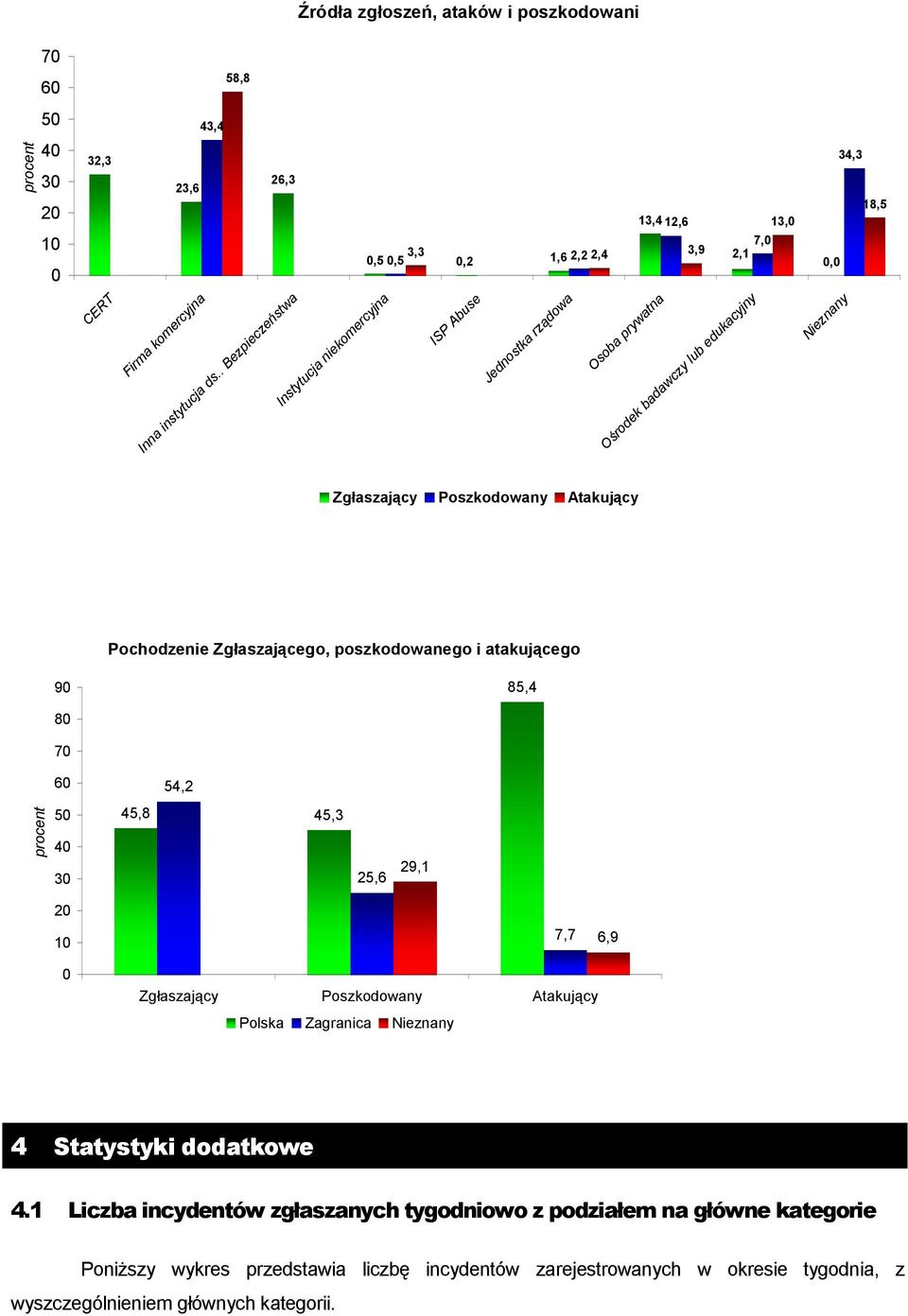 Źródła zgłoszeń, ataków i poszkodowani

procent

70
60
50
40
30
20
10
0

32,3
23,6
43,4
58,8
26,3
0,5
0,5
3,3
0,2
1,6
2,2
2,4
13,4
12,6
3,9
2,1
7,0
13,0
0,0
34,3
18,5

CERT
Firma komercyjna
Inna instytucja ds.. Bezpieczeństwa
Instytucja niekomercyjna
ISP Abuse
Jednostka rządowa
Osoba prywatna
Ośrodek badawczy lub edukacyjny
Nieznany

Zgłaszający Poszkodowany Atakujący

Pochodzenie Zgłaszającego, poszkodowanego i atakującego

procent

90
80
70
60
50
40
30
20
10
0

45,8
54,2
45,3
25,6
29,1
85,4
7,7
6,9

Zgłaszający
Poszkodowany
Atakujący

Polska Zagranica Nieznany

4 Statystyki dodatkowe

4.1 Liczba incydentów zgłaszanych tygodniowo z podziałem na główne kategorie

Poniższy wykres przedstawia liczbę incydentów zarejestrowanych w okresie tygodnia, z wyszczególnieniem głównych kategorii.